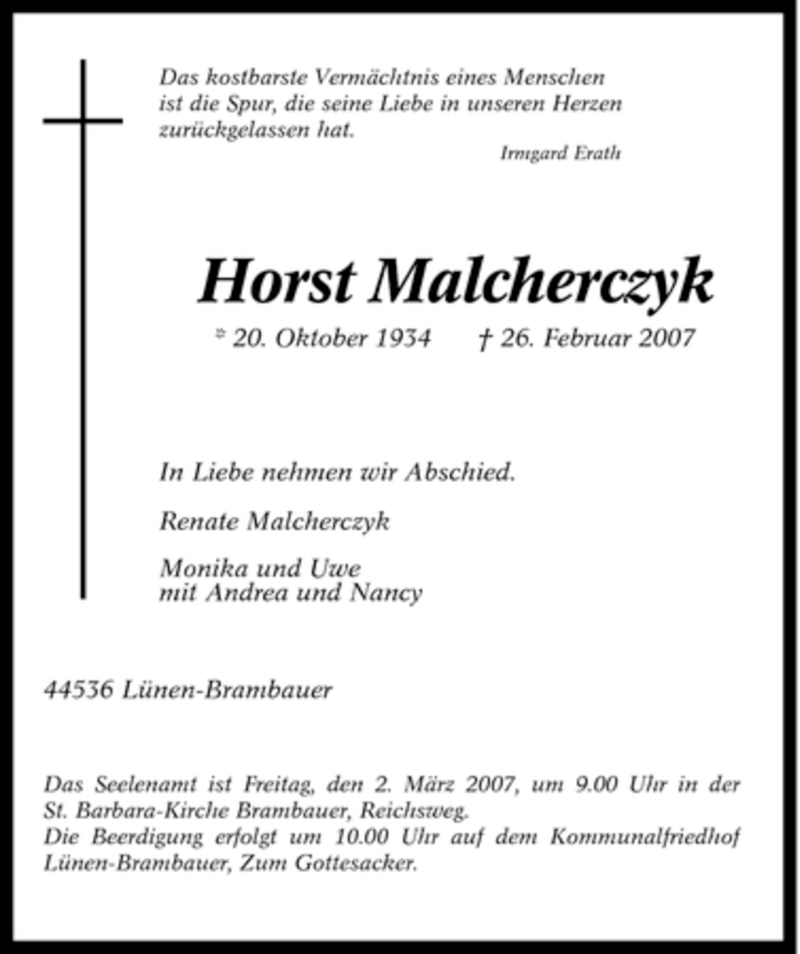 Das kostbarste Vermächtnis eines Menschen ist die Spur, die seine Liebe in unseren Herzen zurückgelassen hat.
Irmgard Erath

Horst Malcherczyk

* 20. Oktober 1934 † 26. Februar 2007

In Liebe nehmen wir Abschied.

Renate Malcherczyk

Monika und Uwe
mit Andrea und Nancy

44536 Lünen-Brambauer

Das Seelenamt ist Freitag, den 2. März 2007, um 9.00 Uhr in der St. Barbara-Kirche Brambauer, Reichsweg.
Die Beerdigung erfolgt um 10.00 Uhr auf dem Kommunalfriedhof Lünen-Brambauer, Zum Gottesacker.